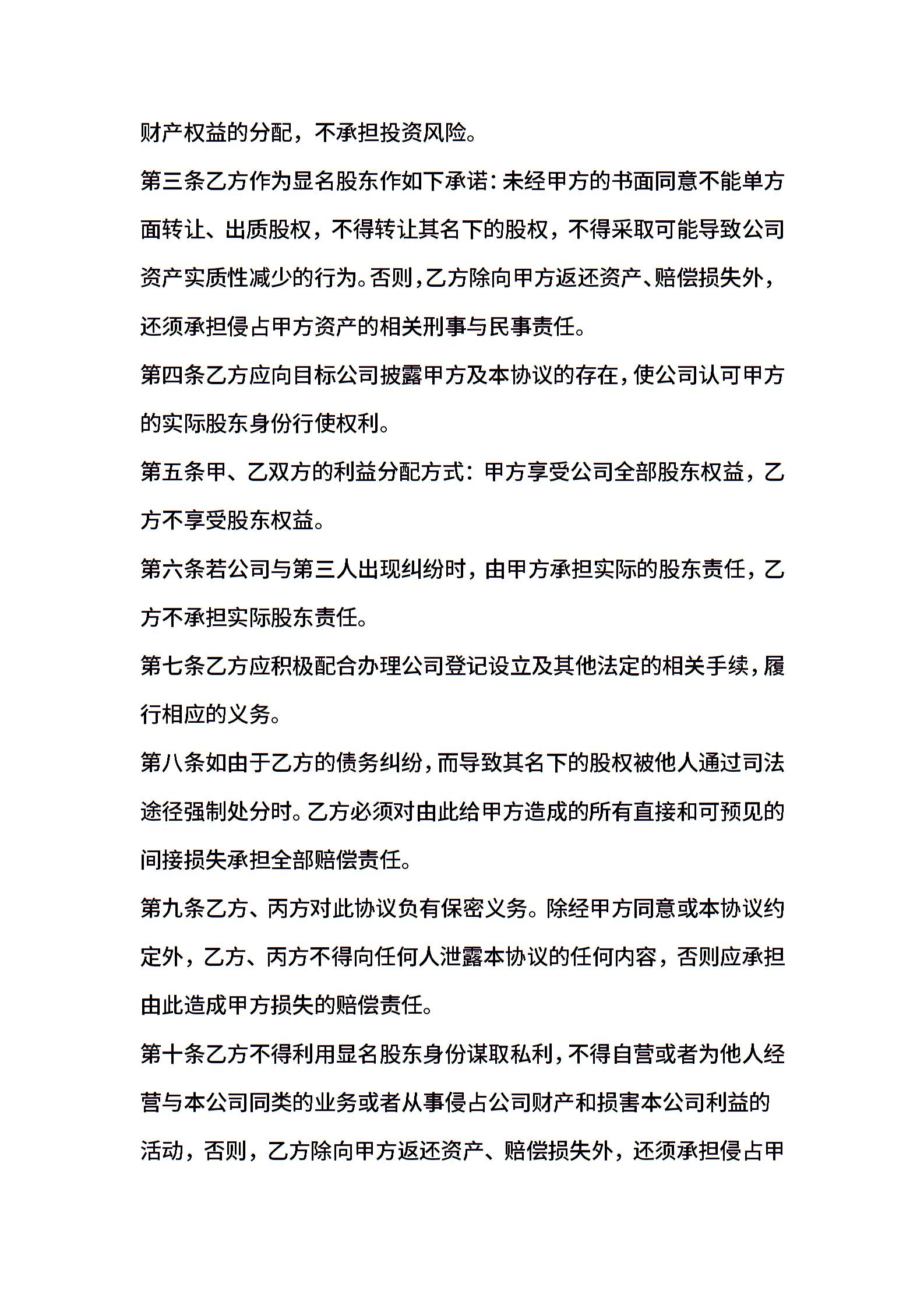 财产权益的分配，不承担投资风险。

第三条乙方作为显名股东作如下承诺：未经甲方的书面同意不能单方面转让、出质股权，不得转让其名下的股权，不得采取可能导致公司资产实质性减少的行为。否则，乙方除向甲方返还资产、赔偿损失外，还须承担侵占甲方资产的相关刑事与民事责任。

第四条乙方应向目标公司披露甲方及本协议的存在，使公司认可甲方的实际股东身份行使权利。

第五条甲、乙双方的利益分配方式：甲方享受公司全部股东权益，乙方不享受股东权益。

第六条若公司与第三人出现纠纷时，由甲方承担实际的股东责任，乙方不承担实际股东责任。

第七条乙方应积极配合办理公司登记设立及其他法定的相关手续，履行相应的义务。

第八条如由于乙方的债务纠纷，而导致其名下的股权被他人通过司法途径强制处分时。乙方必须对由此给甲方造成的所有直接和可预见的间接损失承担全部赔偿责任。

第九条乙方、丙方对此协议负有保密义务。除经甲方同意或本协议约定外，乙方、丙方不得向任何人泄露本协议的任何内容，否则应承担由此造成甲方损失的赔偿责任。

第十条乙方不得利用显名股东身份谋取私利，不得自营或者为他人经营与本公司同类的业务或者从事侵占公司财产和损害本公司利益的活动，否则，乙方除向甲方返还资产、赔偿损失外，还须承担侵占甲